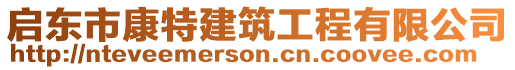 启东市康特建筑工程有限公司
http://nteveemerson.cn.coovee.com